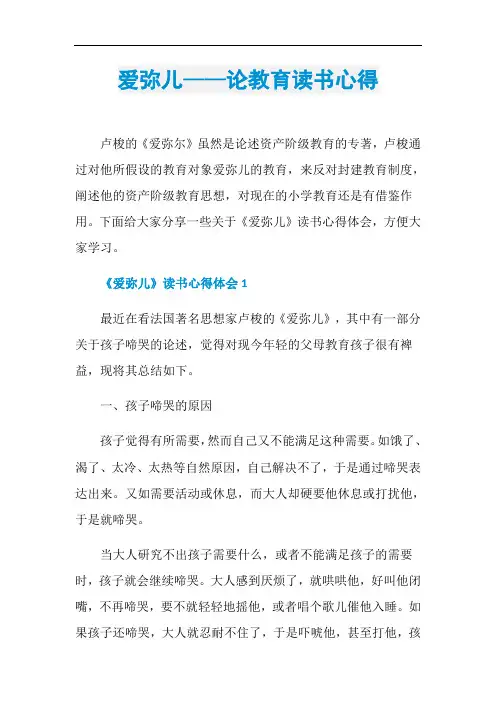 爱弥儿——论教育读书心得

卢梭的《爱弥尔》虽然是论述资产阶级教育的专著，卢梭通过对他所假设的教育对象爱弥儿的教育，来反对封建教育制度，阐述他的资产阶级教育思想，对现在的小学教育还是有借鉴作用。下面给大家分享一些关于《爱弥儿》读书心得体会，方便大家学习。

《爱弥儿》读书心得体会 1

最近在看法国著名思想家卢梭的《爱弥儿》，其中有一部分关于孩子啼哭的论述，觉得对现今年轻的父母教育孩子很有裨益，现将其总结如下。

一、孩子啼哭的原因

孩子觉得有所需要，然而自己又不能满足这种需要。如饿了、渴了、太冷、太热等自然原因，自己解决不了，于是通过啼哭表达出来。又如需要活动或休息，而大人却硬要他休息或打扰他，于是就啼哭。

当大人研究不出孩子需要什么，或者不能满足孩子的需要时，孩子就会继续啼哭。大人感到厌烦了，就哄哄他，好叫他闭嘴，不再啼哭，要不就轻轻地摇他，或者唱个歌儿催他入睡。如果孩子还啼哭，大人就忍耐不住了，于是吓唬他，甚至打他，孩